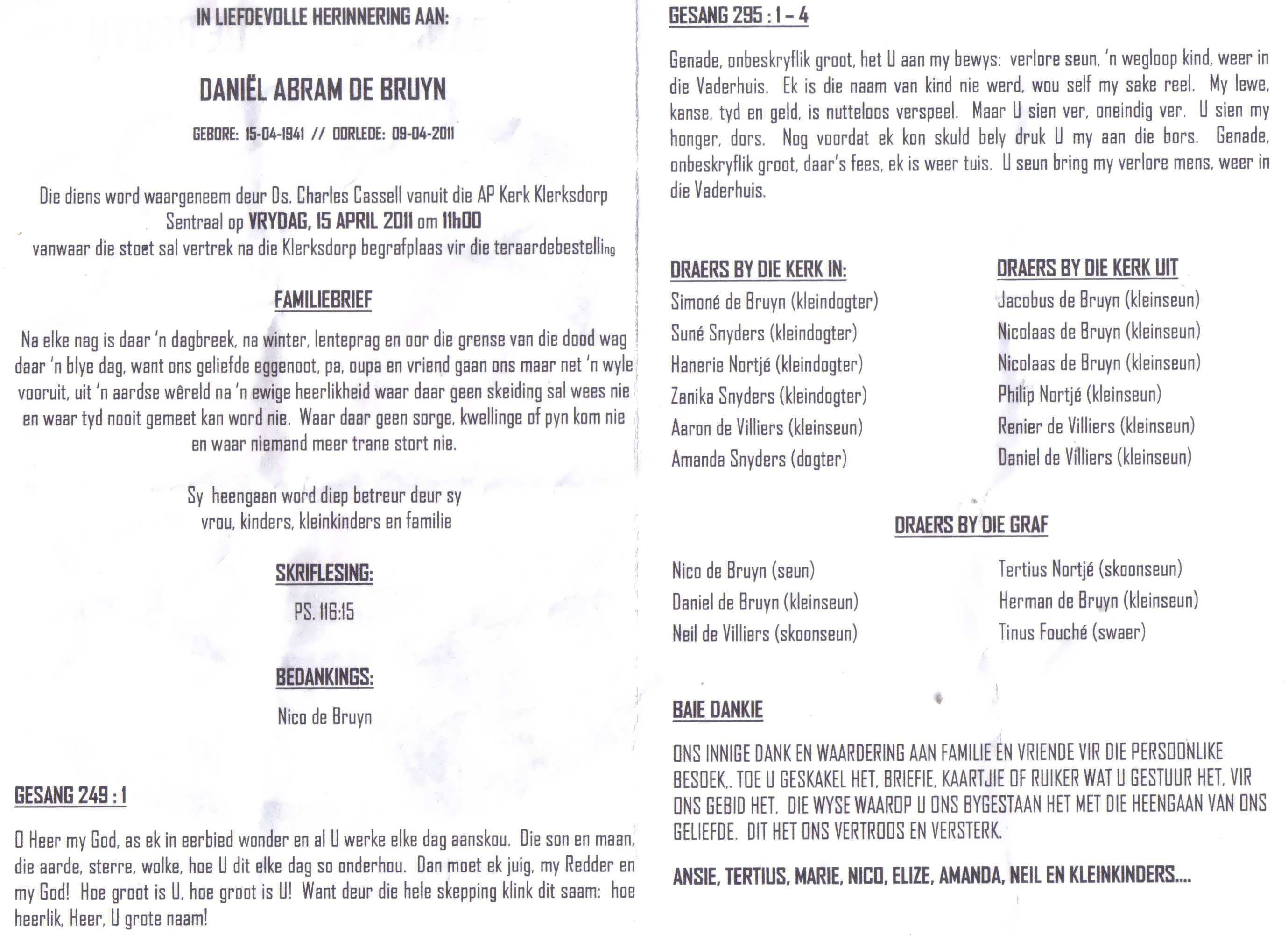 IN LIEFDEVOLLE HERINNERING AAN:

DANIËL ABRAM DE BRUYN

GEBORE: 15-04-1941 // OORLEDE: 09-04-2011

Die diens word waargeneem deur Ds. Charles Cassell vanuit die AP Kerk Klerksdorp Sentraal op VRYDAG, 15 APRIL 2011 om 11h00 vanwaar die stoet sal vertrek na die Klerksdorp begrafplaas vir die teraardebestelling

FAMILIEBRIEF

Na elke nag is daar 'n dagbreek, na winter, lenteprag en oor die grense van die dood wag daar 'n blye dag, want ons geliefde eggenoot, pa, oupa en vriend gaan ons maar net 'n wyle vooruit, uit 'n aardse wêreld na 'n ewige heerlikheid waar daar geen skeiding sal wees nie en waar tyd nooit gemeet kan word nie. Waar daar geen sorge, kwellinge of pyn kom nie en waar niemand meer trane stort nie.

Sy heengaan word diep betreur deur sy
vrou, kinders, kleinkinders en familie

SKRIFLESING:

PS. 116:15

BEDANKINGS:

Nico de Bruyn

GESANG 249 : 1

O Heer my God, as ek in eerbied wonder en al U werke elke dag aanskou. Die son en maan, die aarde, sterre, wolke, hoe U dit elke dag so onderhou. Dan moet ek juig, my Redder en my God! Hoe groot is U, hoe groot is U! Want deur die hele skepping klink dit saam: hoe heerlik, Heer, U grote naam!

GESANG 295 : 1 – 4

Genade, onbeskryflik groot, het U aan my bewys: verlore seun, 'n wegloop kind, weer in die Vaderhuis. Ek is die naam van kind nie werd, wou self my sake reel. My lewe, kanse, tyd en geld, is nutteloos verspeel. Maar U sien ver, oneindig ver. U sien my honger, dors. Nog voordat ek kon skuld bely druk U my aan die bors. Genade, onbeskryflik groot, daar's fees, ek is weer tuis. U seun bring my verlore mens, weer in die Vaderhuis.

DRAERS BY DIE KERK IN:
Simoné de Bruyn (kleindogter)
Suné Snyders (kleindogter)
Hanerie Nortjé (kleindogter)
Zanika Snyders (kleindogter)
Aaron de Villiers (kleinseun)
Amanda Snyders (dogter)

DRAERS BY DIE KERK UIT
Jacobus de Bruyn (kleinseun)
Nicolaas de Bruyn (kleinseun)
Nicolaas de Bruyn (kleinseun)
Philip Nortjé (kleinseun)
Renier de Villiers (kleinseun)
Daniel de Villiers (kleinseun)

DRAERS BY DIE GRAF

Nico de Bruyn (seun)
Daniel de Bruyn (kleinseun)
Neil de Villiers (skoonseun)

Tertius Nortjé (skoonseun)
Herman de Bruyn (kleinseun)
Tinus Fouché (swaer)

BAIE DANKIE

ONS INNIGE DANK EN WAARDERING AAN FAMILIE EN VRIENDE VIR DIE PERSOONLIKE BESOEK,. TOE U GESKAKEL HET, BRIEFIE, KAARTJIE OF RUIKER WAT U GESTUUR HET, VIR ONS GEBID HET. DIE WYSE WAAROP U ONS BYGESTAAN HET MET DIE HEENGAAN VAN ONS GELIEFDE. DIT HET ONS VERTROOS EN VERSTERK.

ANSIE, TERTIUS, MARIE, NICO, ELIZE, AMANDA, NEIL EN KLEINKINDERS....